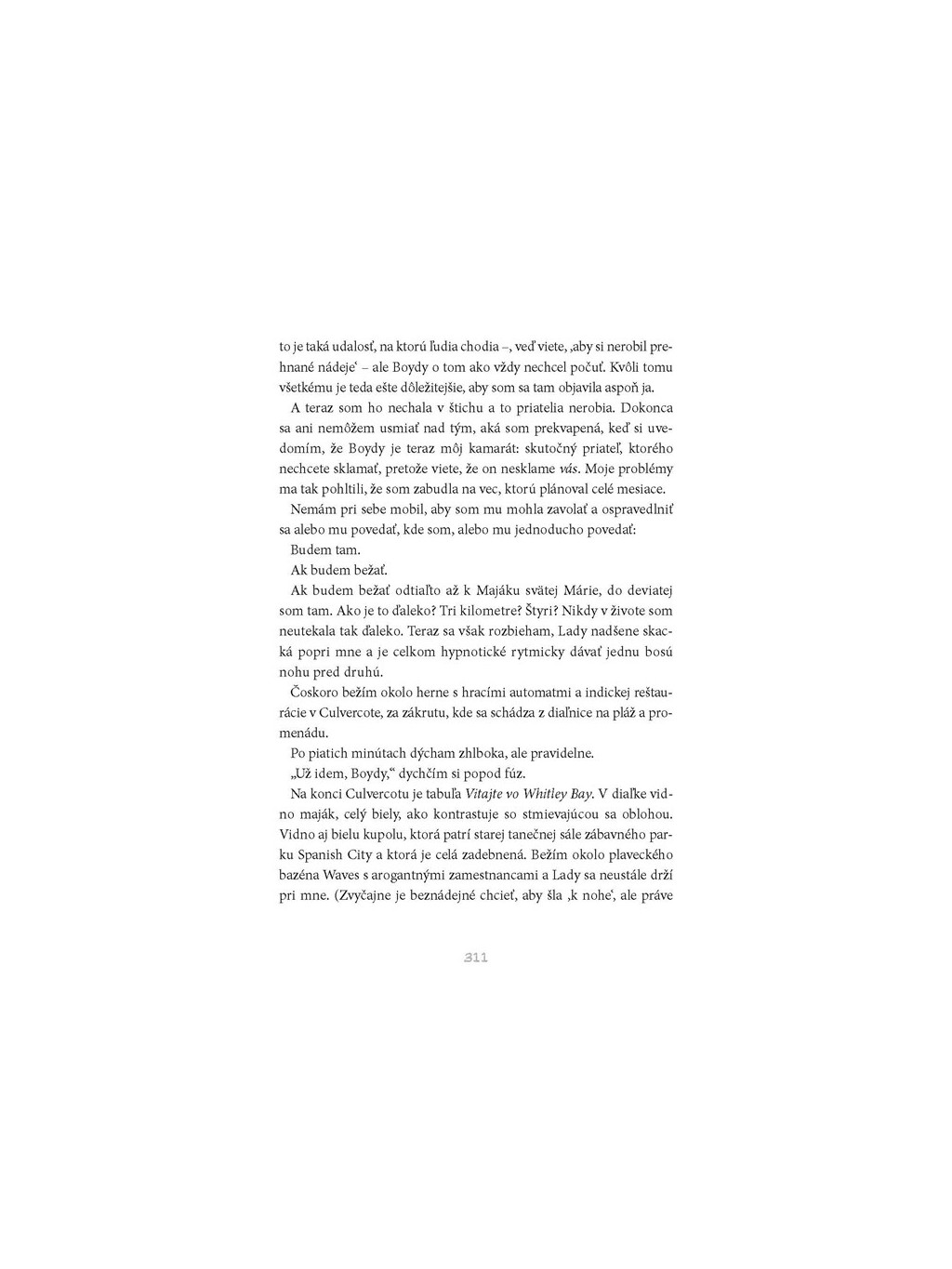 to je taká udalosť, na ktorú ľudia chodia –, veď viete, ‚aby si nerobil prehnané nádeje' – ale Boydy o tom ako vždy nechcel počuť. Kvôli tomu všetkému je teda ešte dôležitejšie, aby som sa tam objavila aspoň ja.

A teraz som ho nechala v štichu a to priatelia nerobia. Dokonca sa ani nemôžem usmiať nad tým, aká som prekvapená, keď si uvedomím, že Boydy je teraz môj kamarát: skutočný priateľ, ktorého nechcete sklamať, pretože viete, že on nesklame vás. Moje problémy ma tak pohltili, že som zabudla na vec, ktorú plánoval celé mesiace.

Nemám pri sebe mobil, aby som mu mohla zavolať a ospravedlniť sa alebo mu povedať, kde som, alebo mu jednoducho povedať:

Budem tam.

Ak budem bežať.

Ak budem bežať odtiaľto až k Majáku svätej Márie, do deviatej som tam. Ako je to ďaleko? Tri kilometre? Štyri? Nikdy v živote som neutekala tak ďaleko. Teraz sa však rozbieham, Lady nadšene skacká popri mne a je celkom hypnotické rytmicky dávať jednu bosú nohu pred druhú.

Čoskoro bežím okolo herne s hracími automatmi a indickej reštaurácie v Culvercote, za zákrutu, kde sa schádza z diaľnice na pláž a promenádu.

Po piatich minútach dýcham zhlboka, ale pravidelne.

„Už idem, Boydy," dychčím si popod fúz.

Na konci Culvercotu je tabuľa Vitajte vo Whitley Bay. V diaľke vidno maják, celý biely, ako kontrastuje so stmievajúcou sa oblohou. Vidno aj bielu kupolu, ktorá patrí starej tanečnej sále zábavného parku Spanish City a ktorá je celá zadebnená. Bežím okolo plaveckého bazéna Waves s arogantnými zamestnancami a Lady sa neustále drží pri mne. (Zvyčajne je beznádejné chcieť, aby šla ‚k nohe', ale práve

311